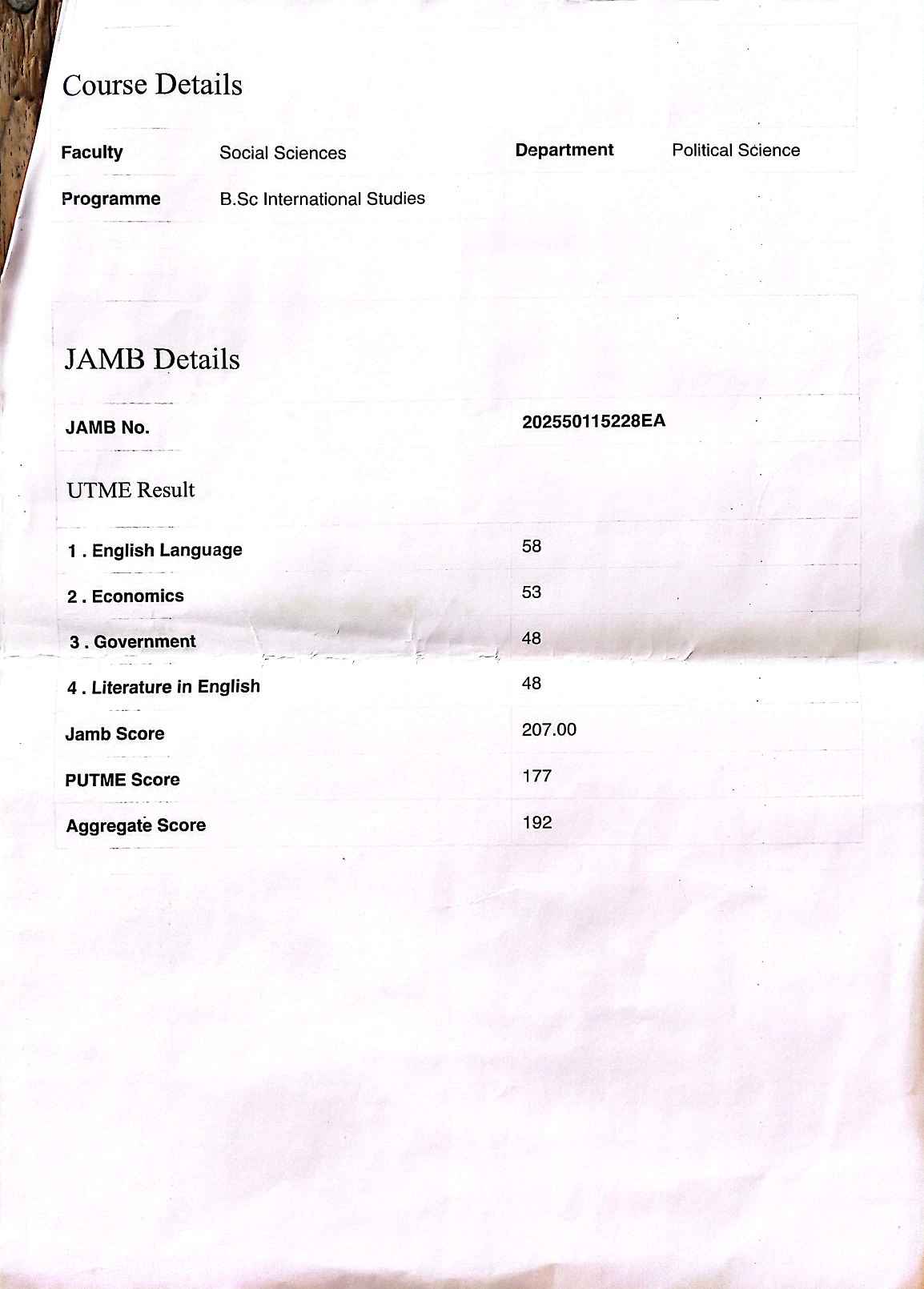 Course Details

Faculty
Social Sciences
Department
Political Science
Programme
B.Sc International Studies

JAMB Details

JAMB No.
202550115228EA

UTME Result

1 . English Language
58
2 . Economics
53
3 . Government
48
4 . Literature in English
48
Jamb Score
207.00
PUTME Score
177
Aggregate Score
192